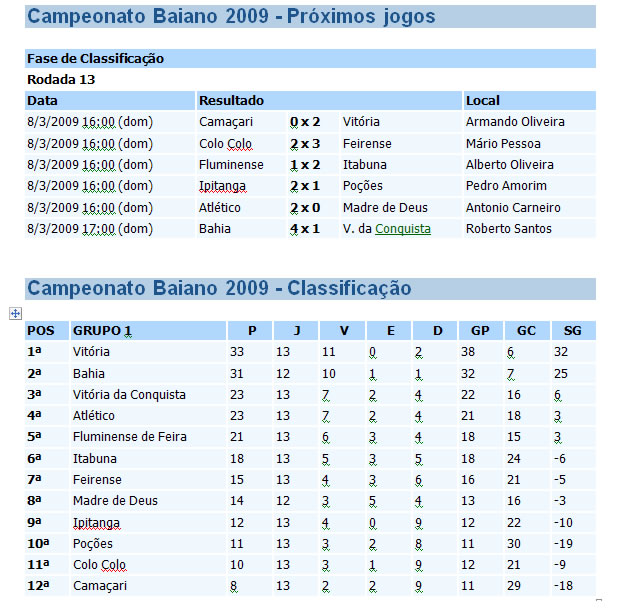 Campeonato Baiano 2009 - Próximos jogos

Fase de Classificação

Rodada 13

| Data | Resultado | | | Local |
|---|---|---|---|---|
| 8/3/2009 16:00 (dom) | Camaçari | 0 x 2 | Vitória | Armando Oliveira |
| 8/3/2009 16:00 (dom) | Colo Colo | 2 x 3 | Feirense | Mário Pessoa |
| 8/3/2009 16:00 (dom) | Fluminense | 1 x 2 | Itabuna | Alberto Oliveira |
| 8/3/2009 16:00 (dom) | Ipitanga | 2 x 1 | Poções | Pedro Amorim |
| 8/3/2009 16:00 (dom) | Atlético | 2 x 0 | Madre de Deus | Antonio Carneiro |
| 8/3/2009 17:00 (dom) | Bahia | 4 x 1 | V. da Conquista | Roberto Santos |

Campeonato Baiano 2009 - Classificação

| POS | GRUPO 1 | P | J | V | E | D | GP | GC | SG |
|---|---|---|---|---|---|---|---|---|---|
| 1ª | Vitória | 33 | 13 | 11 | 0 | 2 | 38 | 6 | 32 |
| 2ª | Bahia | 31 | 12 | 10 | 1 | 1 | 32 | 7 | 25 |
| 3ª | Vitória da Conquista | 23 | 13 | 7 | 2 | 4 | 22 | 16 | 6 |
| 4ª | Atlético | 23 | 13 | 7 | 2 | 4 | 21 | 18 | 3 |
| 5ª | Fluminense de Feira | 21 | 13 | 6 | 3 | 4 | 18 | 15 | 3 |
| 6ª | Itabuna | 18 | 13 | 5 | 3 | 5 | 18 | 24 | -6 |
| 7ª | Feirense | 15 | 13 | 4 | 3 | 6 | 16 | 21 | -5 |
| 8ª | Madre de Deus | 14 | 12 | 3 | 5 | 4 | 13 | 16 | -3 |
| 9ª | Ipitanga | 12 | 13 | 4 | 0 | 9 | 12 | 22 | -10 |
| 10ª | Poções | 11 | 13 | 3 | 2 | 8 | 11 | 30 | -19 |
| 11ª | Colo Colo | 10 | 13 | 3 | 1 | 9 | 12 | 21 | -9 |
| 12ª | Camaçari | 8 | 13 | 2 | 2 | 9 | 11 | 29 | -18 |